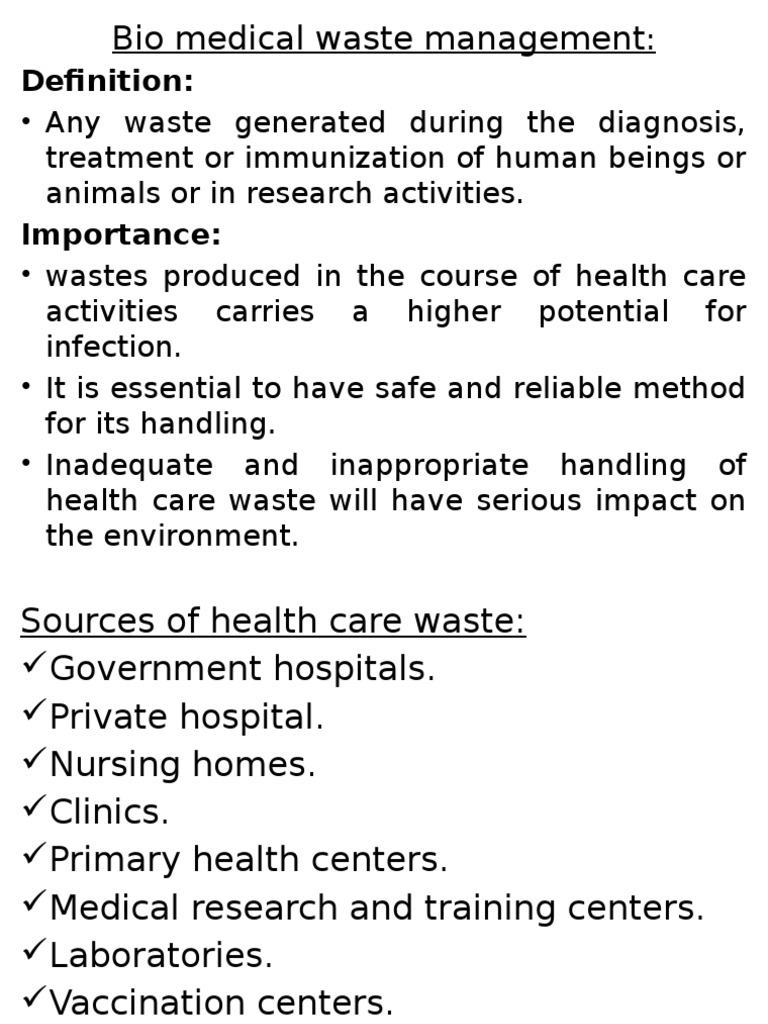 Bio medical waste management:

Definition:

• Any waste generated during the diagnosis, treatment or immunization of human beings or animals or in research activities.

Importance:

• wastes produced in the course of health care activities carries a higher potential for infection.

• It is essential to have safe and reliable method for its handling.

• Inadequate and inappropriate handling of health care waste will have serious impact on the environment.

Sources of health care waste:

✓Government hospitals.

✓Private hospital.

✓Nursing homes.

✓Clinics.

✓Primary health centers.

✓Medical research and training centers.

✓Laboratories.

✓Vaccination centers.